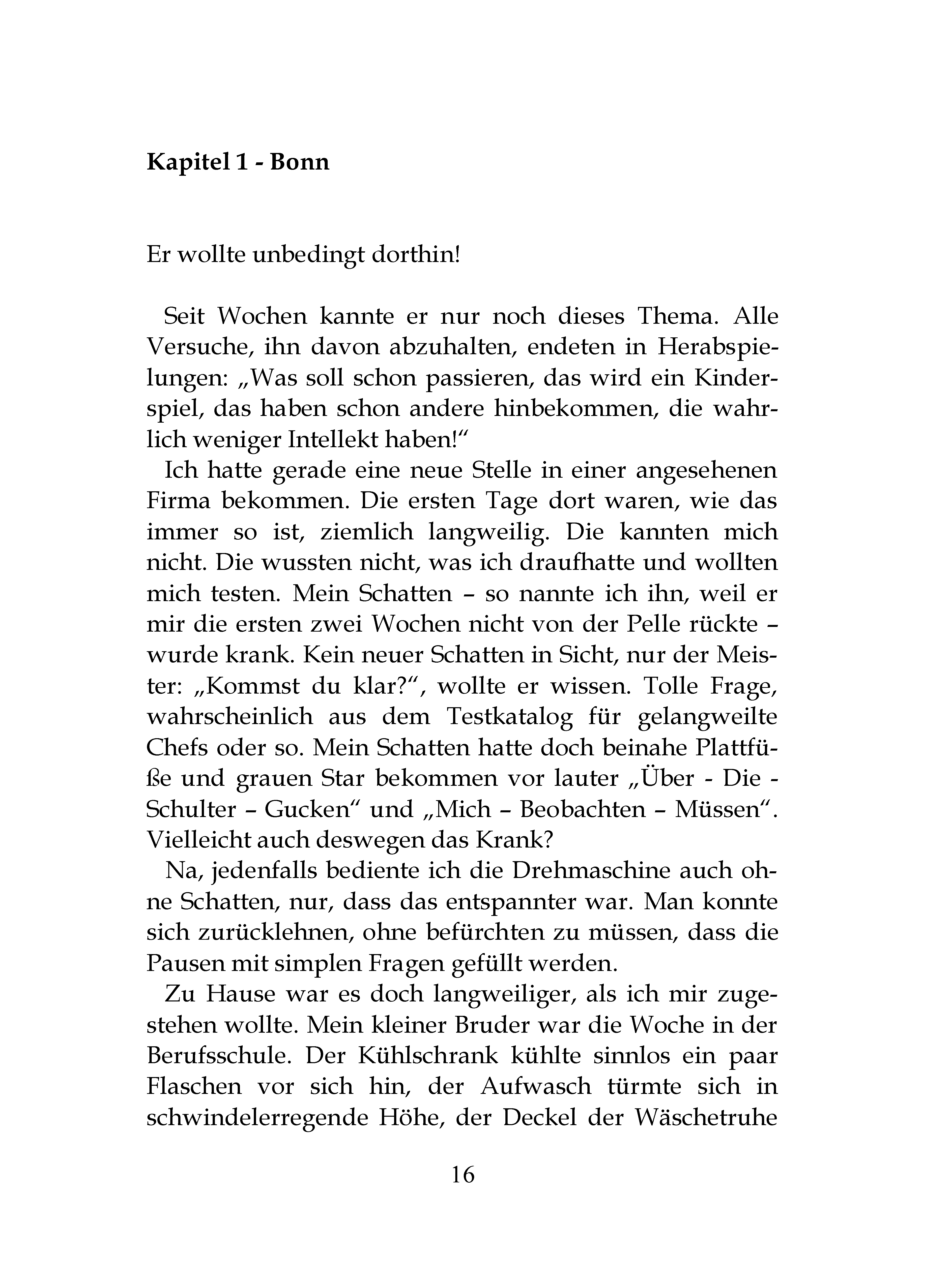 Kapitel 1 - Bonn

Er wollte unbedingt dorthin!

Seit Wochen kannte er nur noch dieses Thema. Alle Versuche, ihn davon abzuhalten, endeten in Herabspielungen: „Was soll schon passieren, das wird ein Kinderspiel, das haben schon andere hinbekommen, die wahrlich weniger Intellekt haben!“

Ich hatte gerade eine neue Stelle in einer angesehenen Firma bekommen. Die ersten Tage dort waren, wie das immer so ist, ziemlich langweilig. Die kannten mich nicht. Die wussten nicht, was ich draufhatte und wollten mich testen. Mein Schatten – so nannte ich ihn, weil er mir die ersten zwei Wochen nicht von der Pelle rückte – wurde krank. Kein neuer Schatten in Sicht, nur der Meister: „Kommst du klar?“, wollte er wissen. Tolle Frage, wahrscheinlich aus dem Testkatalog für gelangweilte Chefs oder so. Mein Schatten hatte doch beinahe Plattfüße und grauen Star bekommen vor lauter „Über - Die - Schulter – Gucken“ und „Mich – Beobachten – Müssen“. Vielleicht auch deswegen das Krank?

Na, jedenfalls bediente ich die Drehmaschine auch ohne Schatten, nur, dass das entspannter war. Man konnte sich zurücklehnen, ohne befürchten zu müssen, dass die Pausen mit simplen Fragen gefüllt werden.

Zu Hause war es doch langweiliger, als ich mir zugestehen wollte. Mein kleiner Bruder war die Woche in der Berufsschule. Der Kühlschrank kühlte sinnlos ein paar Flaschen vor sich hin, der Aufwasch türmte sich in schwindelerregende Höhe, der Deckel der Wäschetruhe

16